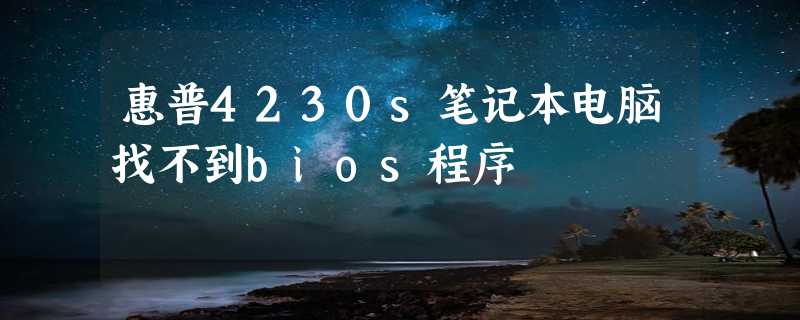 惠普4230s笔记本电脑找不到bios程序